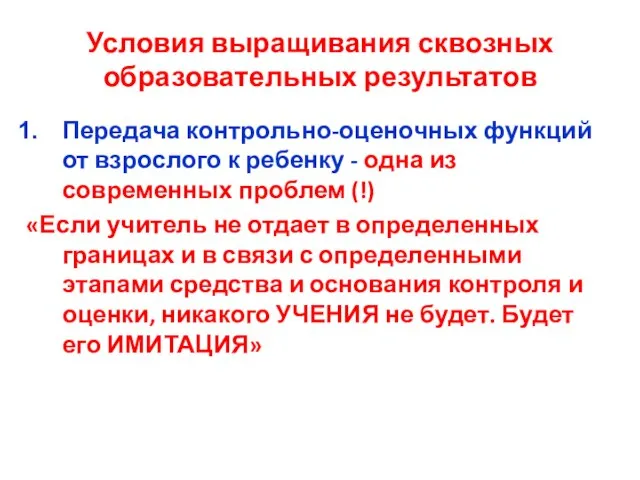 Условия выращивания сквозных образовательных результатов

1. Передача контрольно-оценочных функций от взрослого к ребенку - одна из современных проблем (!)

«Если учитель не отдает в определенных границах и в связи с определенными этапами средства и основания контроля и оценки, никакого УЧЕНИЯ не будет. Будет его ИМИТАЦИЯ»